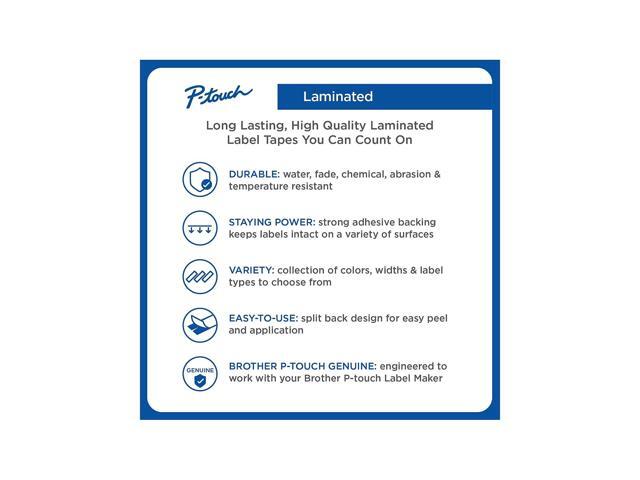 P-touch

Laminated

Long Lasting, High Quality Laminated Label Tapes You Can Count On

DURABLE: water, fade, chemical, abrasion & temperature resistant

STAYING POWER: strong adhesive backing keeps labels intact on a variety of surfaces

VARIETY: collection of colors, widths & label types to choose from

EASY-TO-USE: split back design for easy peel and application

GENUINE

BROTHER P-TOUCH GENUINE: engineered to work with your Brother P-touch Label Maker